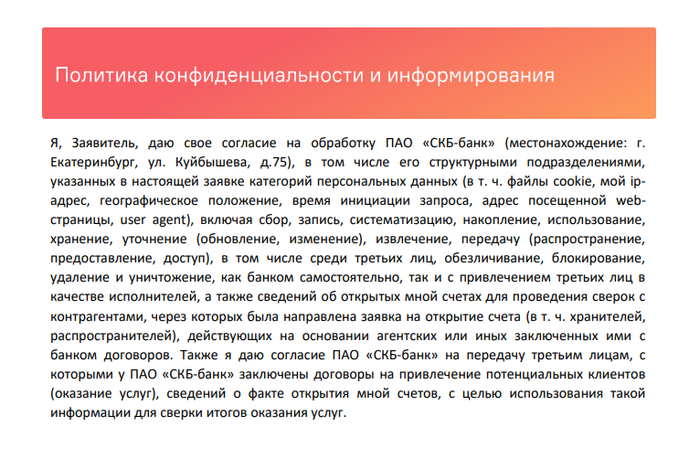 Политика конфиденциальности и информирования

Я, Заявитель, даю свое согласие на обработку ПАО «СКБ-банк» (местонахождение: г. Екатеринбург, ул. Куйбышева, д.75), в том числе его структурными подразделениями, указанных в настоящей заявке категорий персональных данных (в т. ч. файлы cookie, мой ip-адрес, географическое положение, время инициации запроса, адрес посещенной web-страницы, user agent), включая сбор, запись, систематизацию, накопление, использование, хранение, уточнение (обновление, изменение), извлечение, передачу (распространение, предоставление, доступ), в том числе среди третьих лиц, обезличивание, блокирование, удаление и уничтожение, как банком самостоятельно, так и с привлечением третьих лиц в качестве исполнителей, а также сведений об открытых мной счетах для проведения сверок с контрагентами, через которых была направлена заявка на открытие счета (в т. ч. хранителей, распространителей), действующих на основании агентских или иных заключенных ими с банком договоров. Также я даю согласие ПАО «СКБ-банк» на передачу третьим лицам, с которыми у ПАО «СКБ-банк» заключены договоры на привлечение потенциальных клиентов (оказание услуг), сведений о факте открытия мной счетов, с целью использования такой информации для сверки итогов оказания услуг.